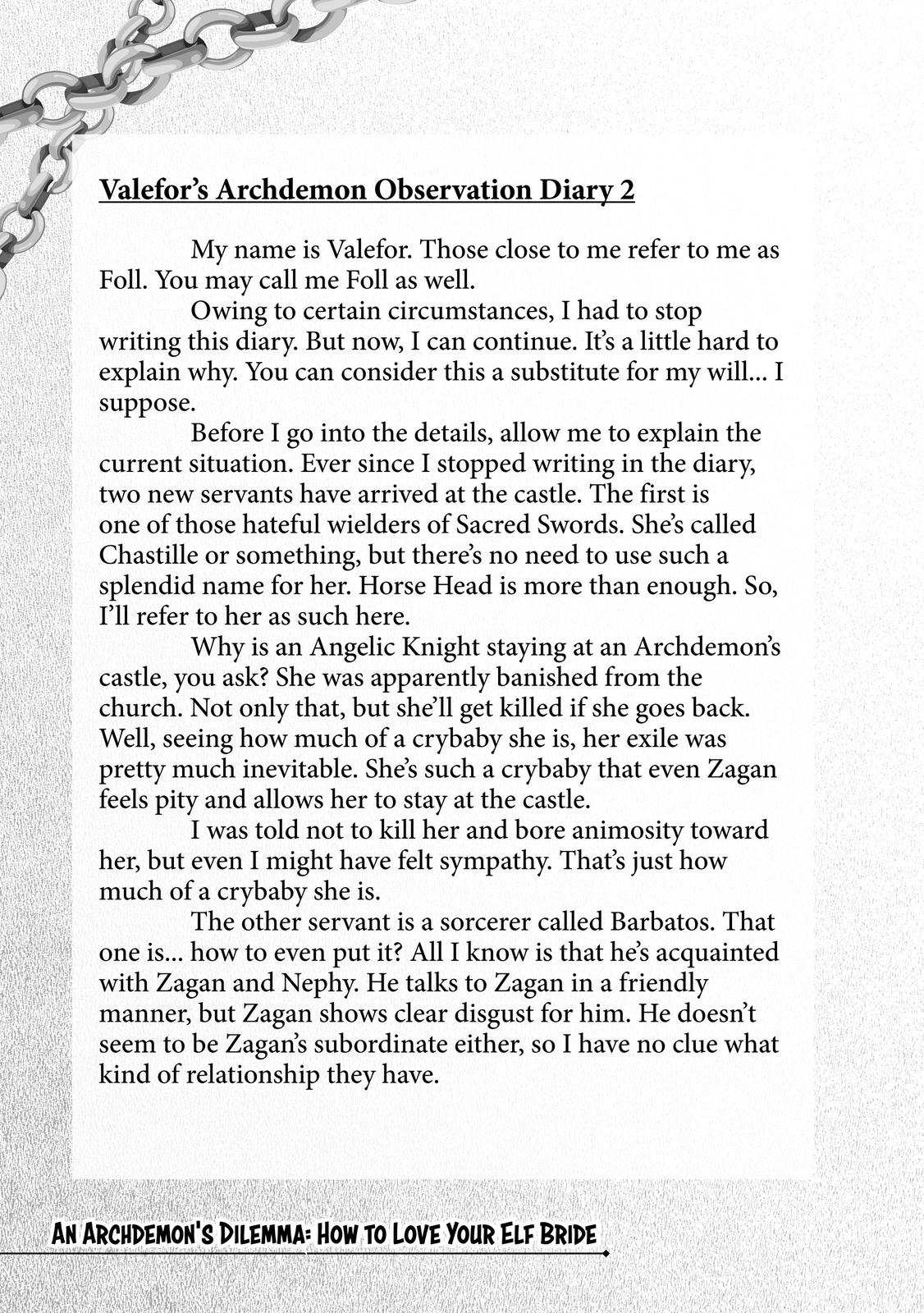 Valefor's Archdemon Observation Diary 2

My name is Valefor. Those close to me refer to me as Foll. You may call me Foll as well.

Owing to certain circumstances, I had to stop writing this diary. But now, I can continue. It's a little hard to explain why. You can consider this a substitute for my will... I suppose.

Before I go into the details, allow me to explain the current situation. Ever since I stopped writing in the diary, two new servants have arrived at the castle. The first is one of those hateful wielders of Sacred Swords. She's called Chastille or something, but there's no need to use such a splendid name for her. Horse Head is more than enough. So, I'll refer to her as such here.

Why is an Angelic Knight staying at an Archdemon's castle, you ask? She was apparently banished from the church. Not only that, but she'll get killed if she goes back. Well, seeing how much of a crybaby she is, her exile was pretty much inevitable. She's such a crybaby that even Zagan feels pity and allows her to stay at the castle.

I was told not to kill her and bore animosity toward her, but even I might have felt sympathy. That's just how much of a crybaby she is.

The other servant is a sorcerer called Barbatos. That one is... how to even put it? All I know is that he's acquainted with Zagan and Nephy. He talks to Zagan in a friendly manner, but Zagan shows clear disgust for him. He doesn't seem to be Zagan's subordinate either, so I have no clue what kind of relationship they have.

An Archdemon's Dilemma: How to Love Your Elf Bride